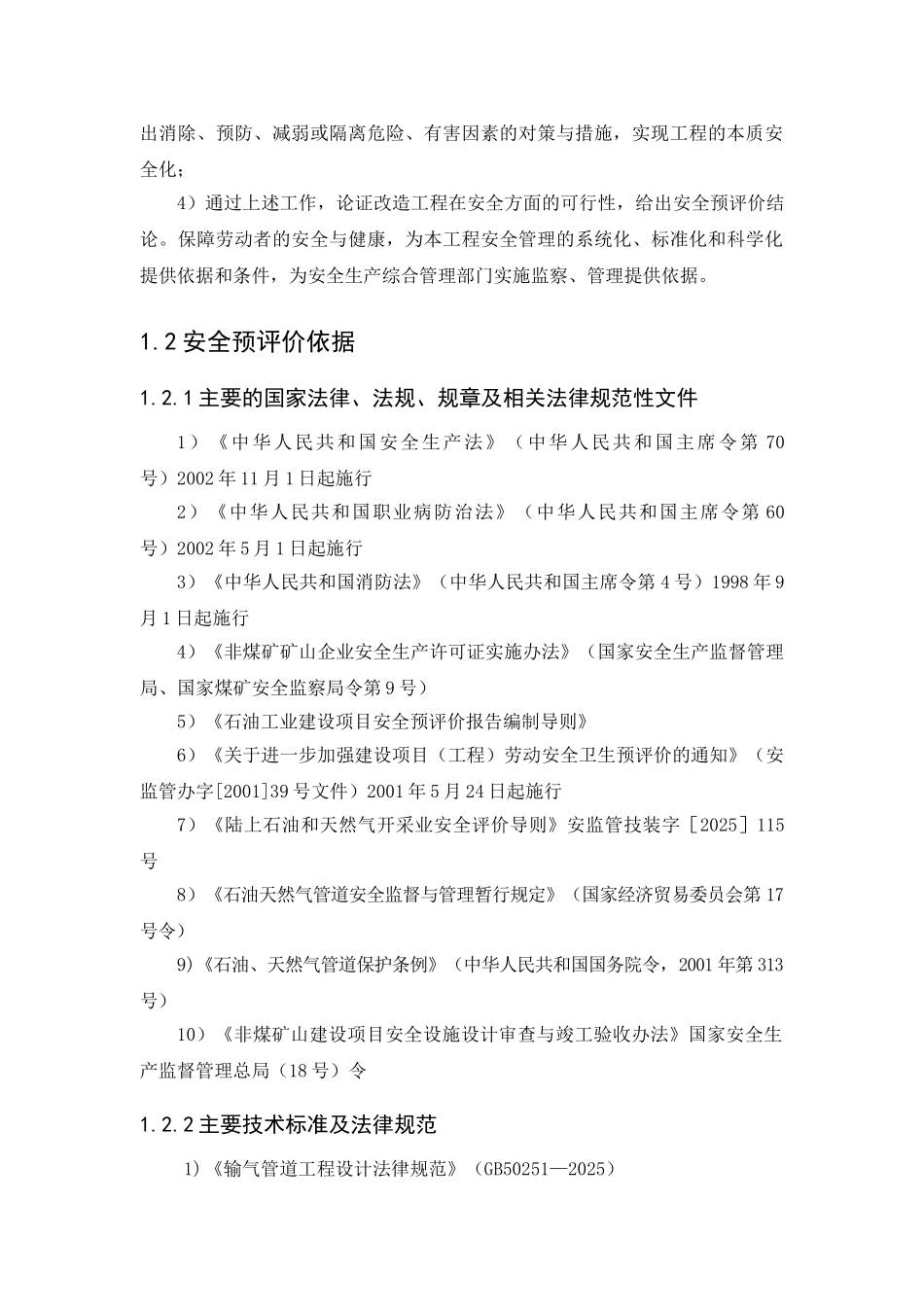 出消除、预防、减弱或隔离危险、有害因素的对策与措施，实现工程的本质安全化；

4）通过上述工作，论证改造工程在安全方面的可行性，给出安全预评价结论。保障劳动者的安全与健康，为本工程安全管理的系统化、标准化和科学化提供依据和条件，为安全生产综合管理部门实施监察、管理提供依据。

1.2 安全预评价依据

1.2.1 主要的国家法律、法规、规章及相关法律规范性文件

1）《中华人民共和国安全生产法》（中华人民共和国主席令第 70 号）2002 年 11 月 1 日起施行

2）《中华人民共和国职业病防治法》（中华人民共和国主席令第 60 号）2002 年 5 月 1 日起施行

3）《中华人民共和国消防法》（中华人民共和国主席令第 4 号）1998 年 9 月 1 日起施行

4）《非煤矿矿山企业安全生产许可证实施办法》（国家安全生产监督管理局、国家煤矿安全监察局令第 9 号）

5）《石油工业建设项目安全预评价报告编制导则》

6）《关于进一步加强建设项目（工程）劳动安全卫生预评价的通知》（安监管办字[2001]39 号文件）2001 年 5 月 24 日起施行

7）《陆上石油和天然气开采业安全评价导则》安监管技装字［2025］115 号

8）《石油天然气管道安全监督与管理暂行规定》（国家经济贸易委员会第 17 号令）

9)《石油、天然气管道保护条例》（中华人民共和国国务院令，2001 年第 313 号）

10）《非煤矿山建设项目安全设施设计审查与竣工验收办法》国家安全生产监督管理总局（18 号）令

1.2.2 主要技术标准及法律规范

1)《输气管道工程设计法律规范》（GB50251—2025）